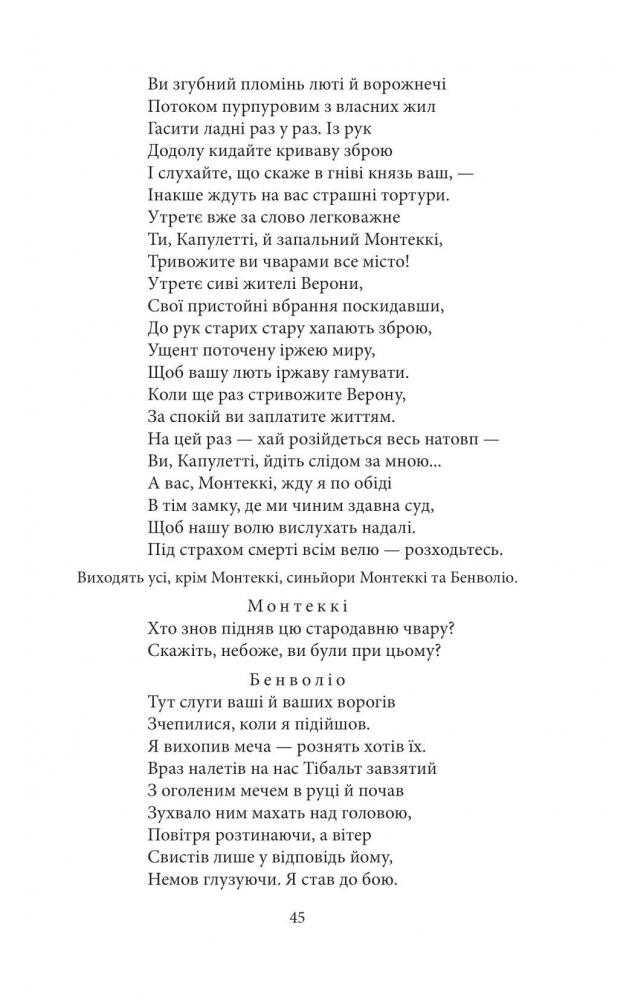 Ви згубний пломінь люті й ворожнечі
Потоком пурпуровим з власних жил
Гасити ладні раз у раз. Із рук
Додолу кидайте криваву зброю
І слухайте, що скаже в гніві князь ваш, —
Інакше ждуть на вас страшні тортури.
Утретє вже за слово легковажне
Ти, Капулетті, й запальний Монтеккі,
Тривожите ви чварами все місто!
Утретє сиві жителі Верони,
Свої пристойні вбрання поскидавши,
До рук старих стару хапають зброю,
Ущент поточену іржею миру,
Щоб вашу лють іржаву гамувати.
Коли ще раз стривожите Верону,
За спокій ви заплатите життям.
На цей раз — хай розійдеться весь натовп —
Ви, Капулетті, йдіть слідом за мною...
А вас, Монтеккі, жду я по обіді
В тім замку, де ми чиним здавна суд,
Щоб нашу волю вислухать надалі.
Під страхом смерті всім велю — розходьтесь.

Виходять усі, крім Монтеккі, синьйори Монтеккі та Бенволіо.

Монтеккі

Хто знов підняв цю стародавню чвару?
Скажіть, небоже, ви були при цьому?

Бенволіо

Тут слуги ваші й ваших ворогів
Зчепилися, коли я підійшов.
Я вихопив меча — рознять хотів їх.
Враз налетів на нас Тібальт завзятий
З оголеним мечем в руці й почав
Зухвало ним махать над головою,
Повітря розтинаючи, а вітер
Свистів лише у відповідь йому,
Немов глузуючи. Я став до бою.

45